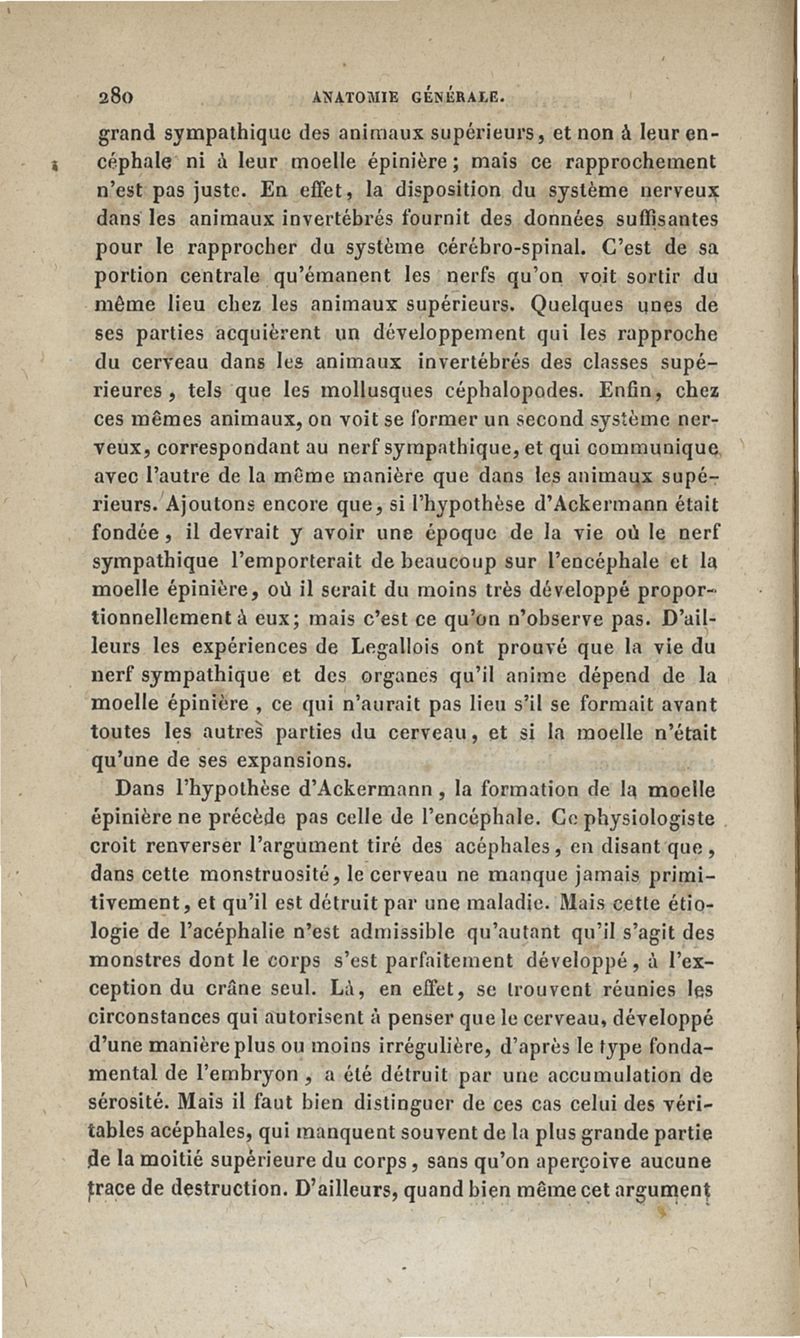 280 ANATOMIE GÉNÉRALE.

grand sympathique des animaux supérieurs, et non à leur encéphale ni à leur moelle épinière; mais ce rapprochement n'est pas juste. En effet, la disposition du système nerveux dans les animaux invertébrés fournit des données suffisantes pour le rapprocher du système cérébro-spinal. C'est de sa portion centrale qu'émanent les nerfs qu'on voit sortir du même lieu chez les animaux supérieurs. Quelques unes de ses parties acquièrent un développement qui les rapproche du cerveau dans les animaux invertébrés des classes supérieures, tels que les mollusques céphalopodes. Enfin, chez ces mêmes animaux, on voit se former un second système nerveux, correspondant au nerf sympathique, et qui communique avec l'autre de la même manière que dans les animaux supérieurs. Ajoutons encore que, si l'hypothèse d'Ackermann était fondée, il devrait y avoir une époque de la vie où le nerf sympathique l'emporterait de beaucoup sur l'encéphale et la moelle épinière, où il serait du moins très développé proportionnellement à eux; mais c'est ce qu'on n'observe pas. D'ailleurs les expériences de Legallois ont prouvé que la vie du nerf sympathique et des organes qu'il anime dépend de la moelle épinière, ce qui n'aurait pas lieu s'il se formait avant toutes les autres parties du cerveau, et si la moelle n'était qu'une de ses expansions.

Dans l'hypothèse d'Ackermann, la formation de la moelle épinière ne précède pas celle de l'encéphale. Ce physiologiste croit renverser l'argument tiré des acéphales, en disant que, dans cette monstruosité, le cerveau ne manque jamais primitivement, et qu'il est détruit par une maladie. Mais cette étiologie de l'acéphalie n'est admissible qu'autant qu'il s'agit des monstres dont le corps s'est parfaitement développé, à l'exception du crâne seul. Là, en effet, se trouvent réunies les circonstances qui autorisent à penser que le cerveau, développé d'une manière plus ou moins irrégulière, d'après le type fondamental de l'embryon, a été détruit par une accumulation de sérosité. Mais il faut bien distinguer de ces cas celui des véritables acéphales, qui manquent souvent de la plus grande partie de la moitié supérieure du corps, sans qu'on aperçoive aucune trace de destruction. D'ailleurs, quand bien même cet argument